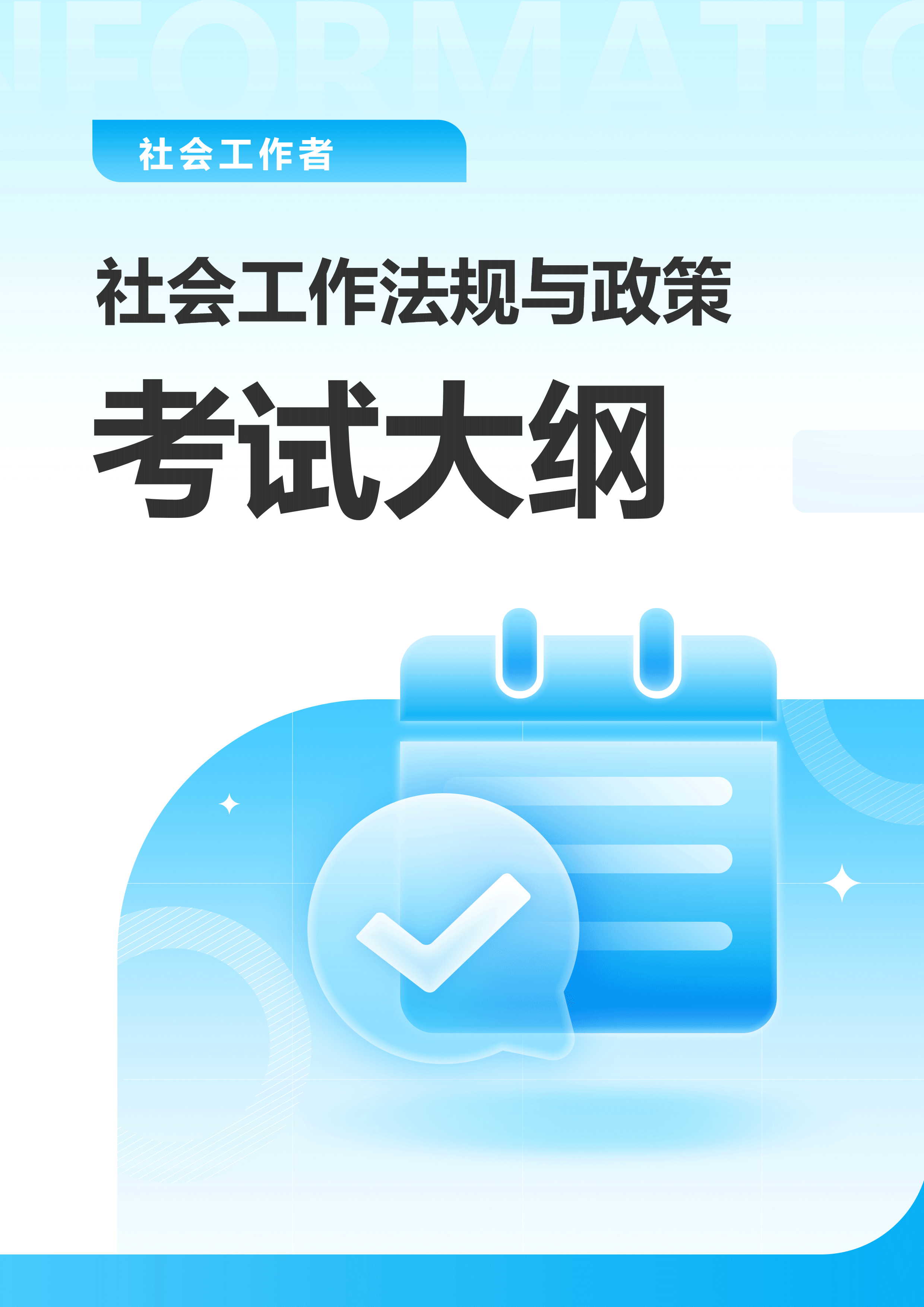 NFORMATIO

社会工作者

社会工作法规与政策

考试大纲